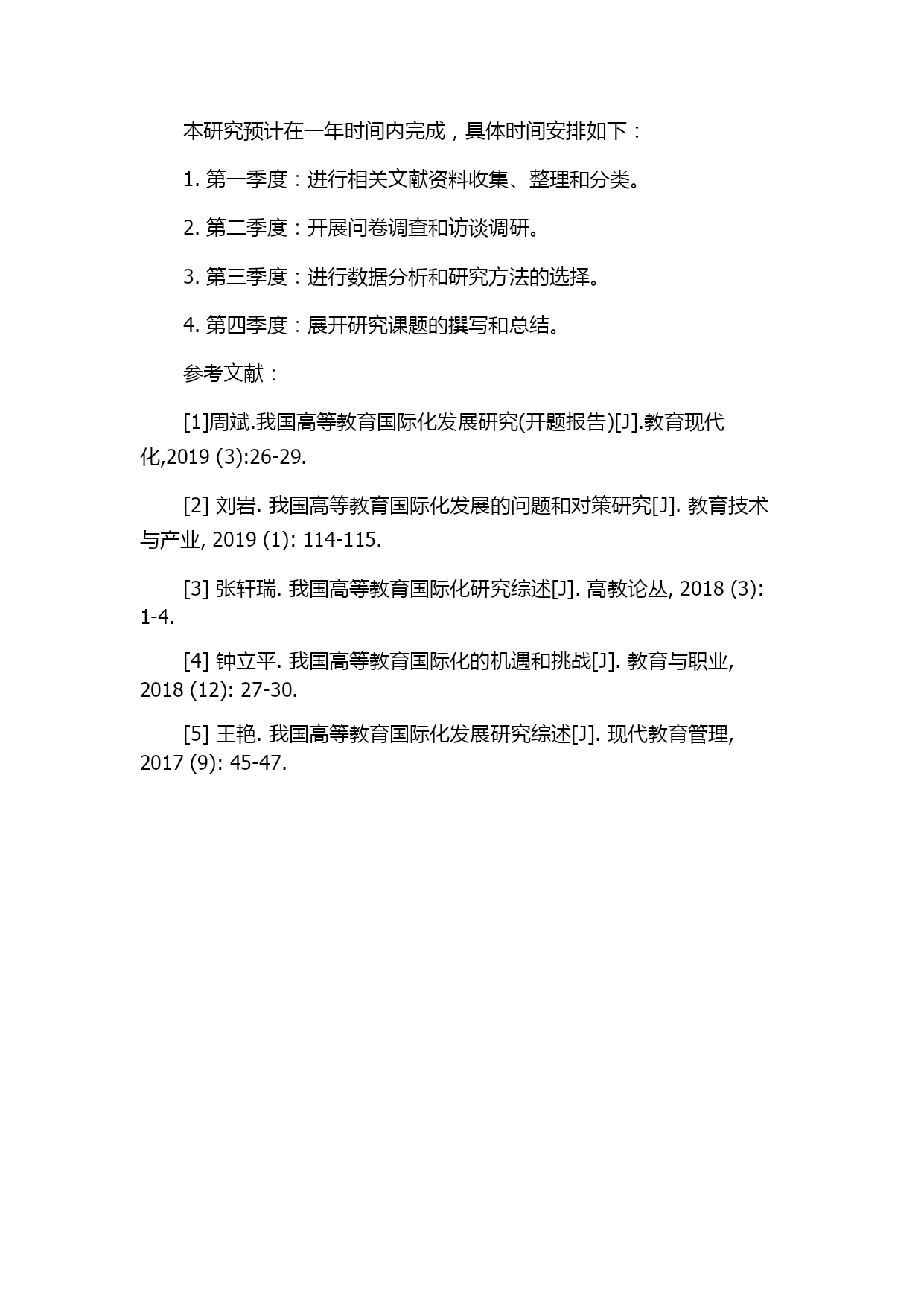 本研究预计在一年时间内完成，具体时间安排如下：

1. 第一季度：进行相关文献资料收集、整理和分类。

2. 第二季度：开展问卷调查和访谈调研。

3. 第三季度：进行数据分析和研究方法的选择。

4. 第四季度：展开研究课题的撰写和总结。

参考文献：

[1]周斌.我国高等教育国际化发展研究(开题报告)[J].教育现代化,2019 (3):26-29.

[2] 刘岩. 我国高等教育国际化发展的问题和对策研究[J]. 教育技术与产业, 2019 (1): 114-115.

[3] 张轩瑞. 我国高等教育国际化研究综述[J]. 高教论丛, 2018 (3): 1-4.

[4] 钟立平. 我国高等教育国际化的机遇和挑战[J]. 教育与职业, 2018 (12): 27-30.

[5] 王艳. 我国高等教育国际化发展研究综述[J]. 现代教育管理, 2017 (9): 45-47.